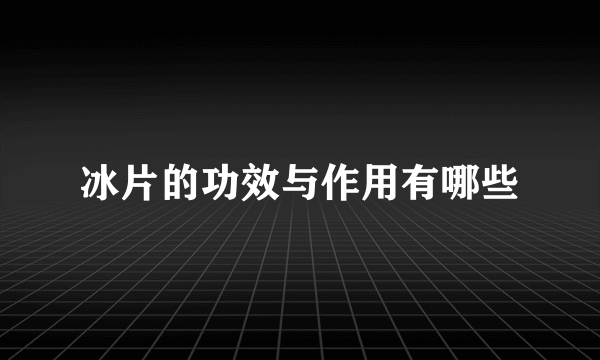 冰片的功效与作用有哪些